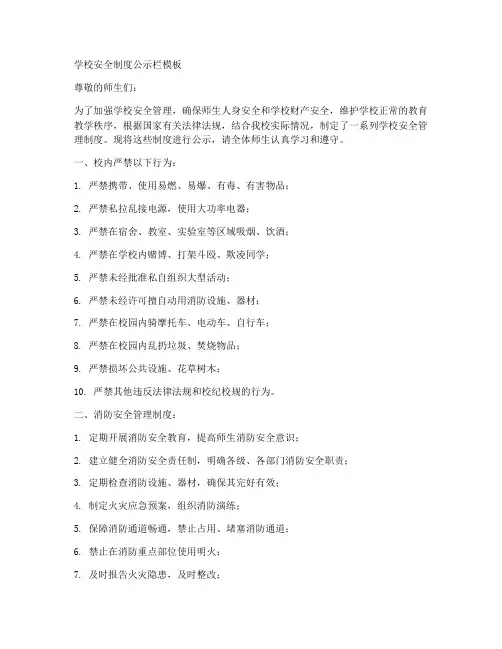 学校安全制度公示栏模板

尊敬的师生们：

为了加强学校安全管理，确保师生人身安全和学校财产安全，维护学校正常的教育教学秩序，根据国家有关法律法规，结合我校实际情况，制定了一系列学校安全管理制度。现将这些制度进行公示，请全体师生认真学习和遵守。

一、校内严禁以下行为：

1. 严禁携带、使用易燃、易爆、有毒、有害物品；

2. 严禁私拉乱接电源，使用大功率电器；

3. 严禁在宿舍、教室、实验室等区域吸烟、饮酒；

4. 严禁在学校内赌博、打架斗殴、欺凌同学；

5. 严禁未经批准私自组织大型活动；

6. 严禁未经许可擅自动用消防设施、器材；

7. 严禁在校园内骑摩托车、电动车、自行车；

8. 严禁在校园内乱扔垃圾、焚烧物品；

9. 严禁损坏公共设施、花草树木；

10. 严禁其他违反法律法规和校纪校规的行为。

二、消防安全管理制度：

1. 定期开展消防安全教育，提高师生消防安全意识；

2. 建立健全消防安全责任制，明确各级、各部门消防安全职责；

3. 定期检查消防设施、器材，确保其完好有效；

4. 制定火灾应急预案，组织消防演练；

5. 保障消防通道畅通，禁止占用、堵塞消防通道；

6. 禁止在消防重点部位使用明火；

7. 及时报告火灾隐患，及时整改；